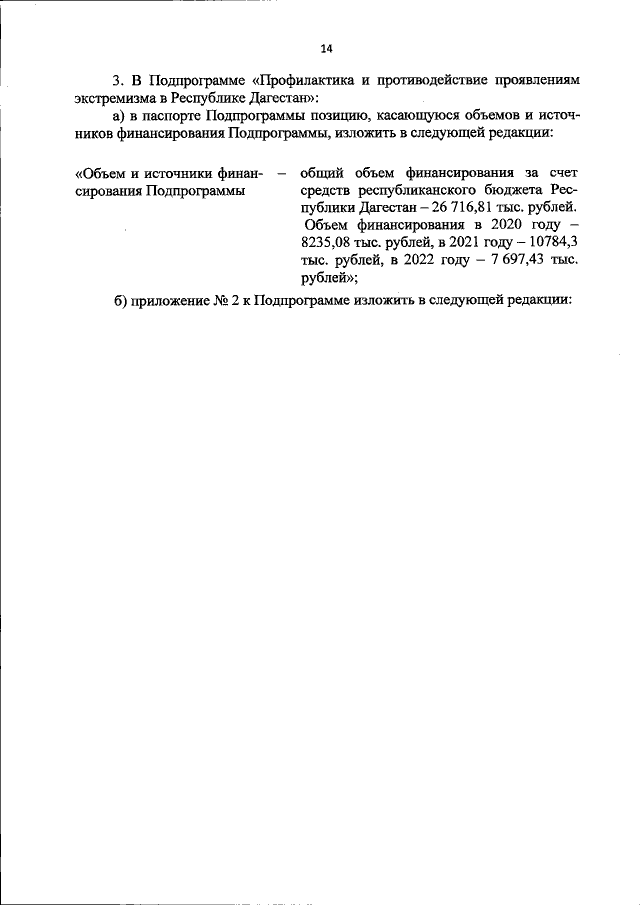 14

3. В Подпрограмме «Профилактика и противодействие проявлениям экстремизма в Республике Дагестан»:

а) в паспорте Подпрограммы позицию, касающуюся объемов и источников финансирования Подпрограммы, изложить в следующей редакции:

«Объем и источники финансирования Подпрограммы – общий объем финансирования за счет средств республиканского бюджета Республики Дагестан – 26 716,81 тыс. рублей.

Объем финансирования в 2020 году – 8235,08 тыс. рублей, в 2021 году – 10784,3 тыс. рублей, в 2022 году – 7 697,43 тыс. рублей»;

б) приложение № 2 к Подпрограмме изложить в следующей редакции: